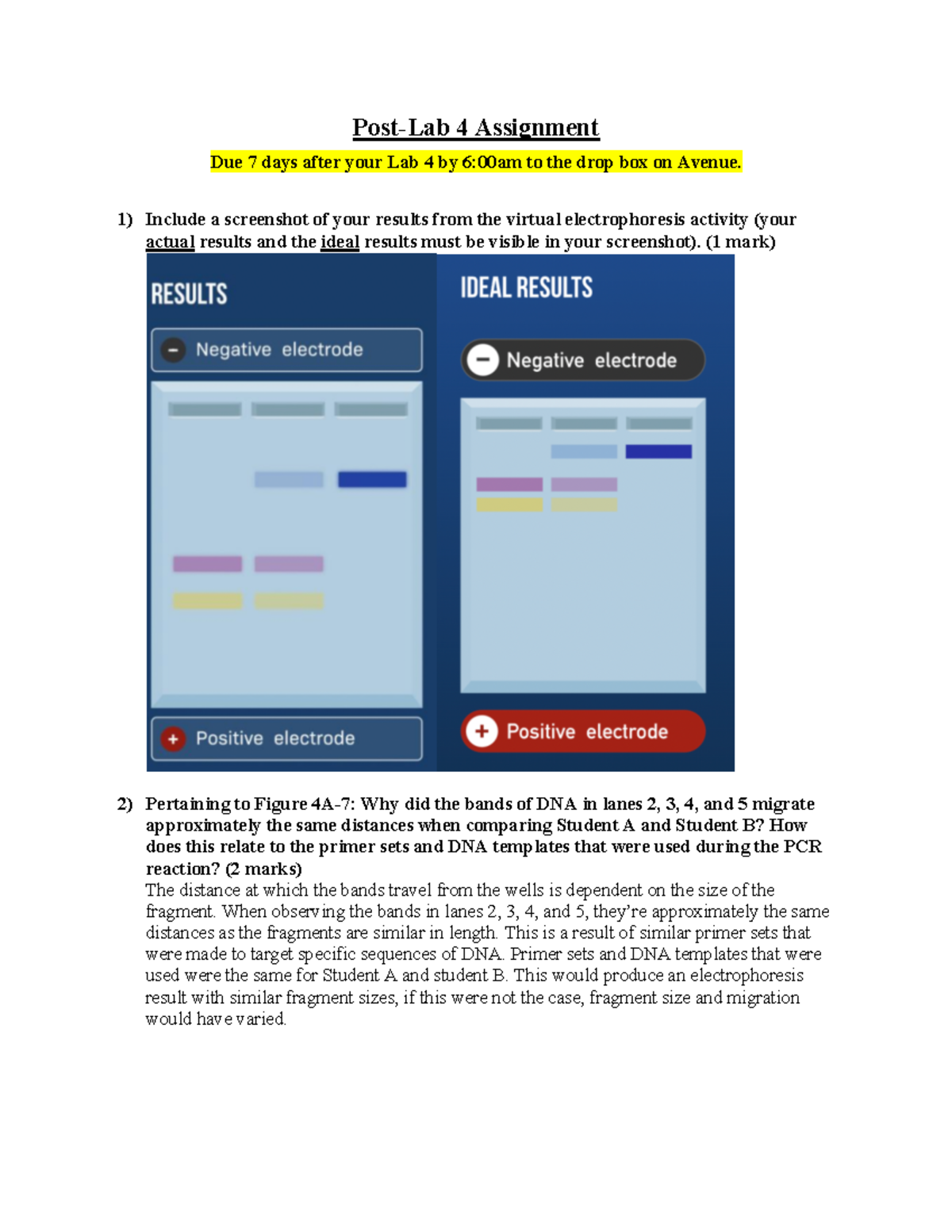 Post-Lab 4 Assignment

Due 7 days after your Lab 4 by 6:00am to the drop box on Avenue.

1) Include a screenshot of your results from the virtual electrophoresis activity (your actual results and the ideal results must be visible in your screenshot). (1 mark)

RESULTS

Negative electrode

Positive electrode

IDEAL RESULTS

Negative electrode

Positive electrode

2) Pertaining to Figure 4A-7: Why did the bands of DNA in lanes 2, 3, 4, and 5 migrate approximately the same distances when comparing Student A and Student B? How does this relate to the primer sets and DNA templates that were used during the PCR reaction? (2 marks)
The distance at which the bands travel from the wells is dependent on the size of the fragment. When observing the bands in lanes 2, 3, 4, and 5, they're approximately the same distances as the fragments are similar in length. This is a result of similar primer sets that were made to target specific sequences of DNA. Primer sets and DNA templates that were used were the same for Student A and student B. This would produce an electrophoresis result with similar fragment sizes, if this were not the case, fragment size and migration would have varied.